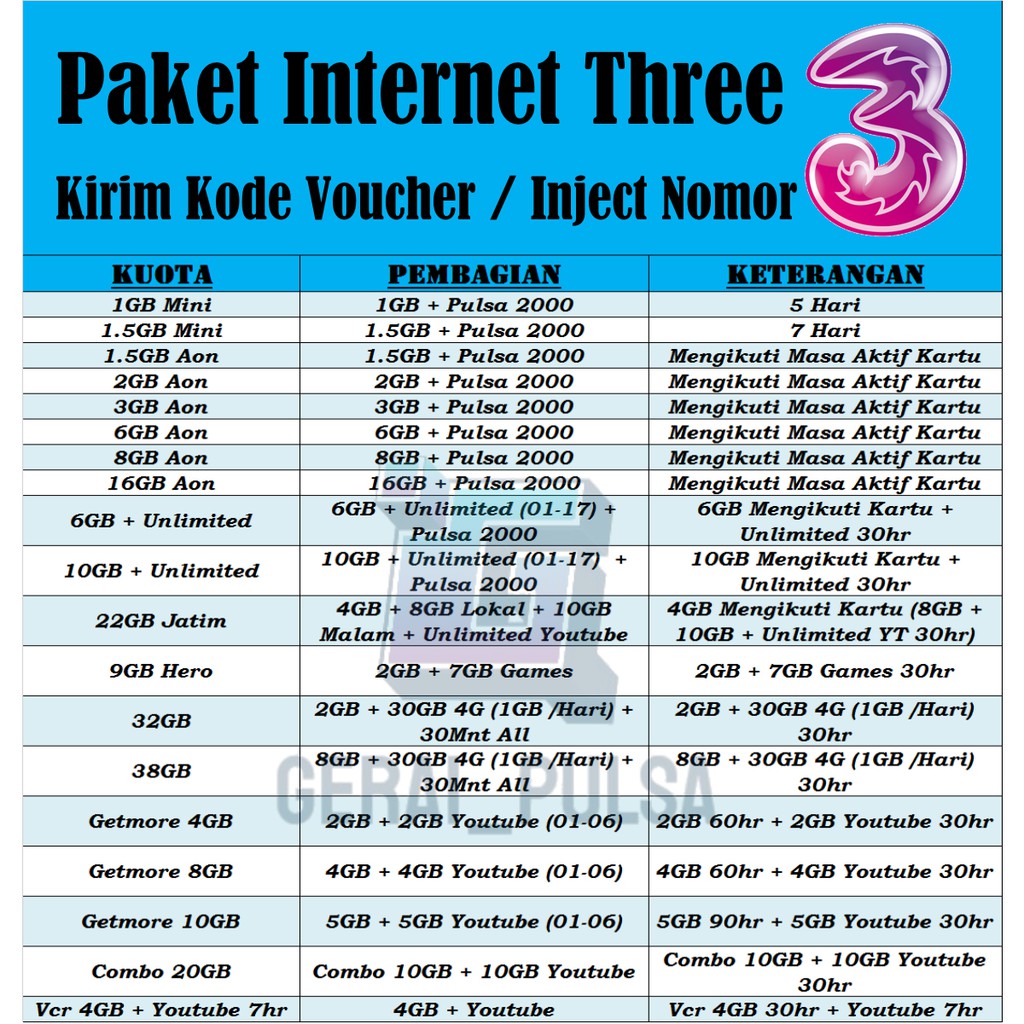 Paket Internet Three

Kirim Kode Voucher / Inject Nomor

| KUOTA | PEMBAGIAN | KETERANGAN |
|---|---|---|
| 1GB Mini | 1GB + Pulsa 2000 | 5 Hari |
| 1.5GB Mini | 1.5GB + Pulsa 2000 | 7 Hari |
| 1.5GB Aon | 1.5GB + Pulsa 2000 | Mengikuti Masa Aktif Kartu |
| 2GB Aon | 2GB + Pulsa 2000 | Mengikuti Masa Aktif Kartu |
| 3GB Aon | 3GB + Pulsa 2000 | Mengikuti Masa Aktif Kartu |
| 6GB Aon | 6GB + Pulsa 2000 | Mengikuti Masa Aktif Kartu |
| 8GB Aon | 8GB + Pulsa 2000 | Mengikuti Masa Aktif Kartu |
| 16GB Aon | 16GB + Pulsa 2000 | Mengikuti Masa Aktif Kartu |
| 6GB + Unlimited | 6GB + Unlimited (01-17) + Pulsa 2000 | 6GB Mengikuti Kartu + Unlimited 30hr |
| 10GB + Unlimited | 10GB + Unlimited (01-17) + Pulsa 2000 | 10GB Mengikuti Kartu + Unlimited 30hr |
| 22GB Jatim | 4GB + 8GB Lokal + 10GB Malam + Unlimited Youtube | 4GB Mengikuti Kartu (8GB + 10GB + Unlimited YT 30hr) |
| 9GB Hero | 2GB + 7GB Games | 2GB + 7GB Games 30hr |
| 32GB | 2GB + 30GB 4G (1GB /Hari) + 30Mnt All | 2GB + 30GB 4G (1GB /Hari) 30hr |
| 38GB | 8GB + 30GB 4G (1GB /Hari) + 30Mnt All | 8GB + 30GB 4G (1GB /Hari) 30hr |
| Getmore 4GB | 2GB + 2GB Youtube (01-06) | 2GB 60hr + 2GB Youtube 30hr |
| Getmore 8GB | 4GB + 4GB Youtube (01-06) | 4GB 60hr + 4GB Youtube 30hr |
| Getmore 10GB | 5GB + 5GB Youtube (01-06) | 5GB 90hr + 5GB Youtube 30hr |
| Combo 20GB | Combo 10GB + 10GB Youtube | Combo 10GB + 10GB Youtube 30hr |
| Vcr 4GB + Youtube 7hr | 4GB + Youtube | Vcr 4GB 30hr + Youtube 7hr |

GERAI_PULSA